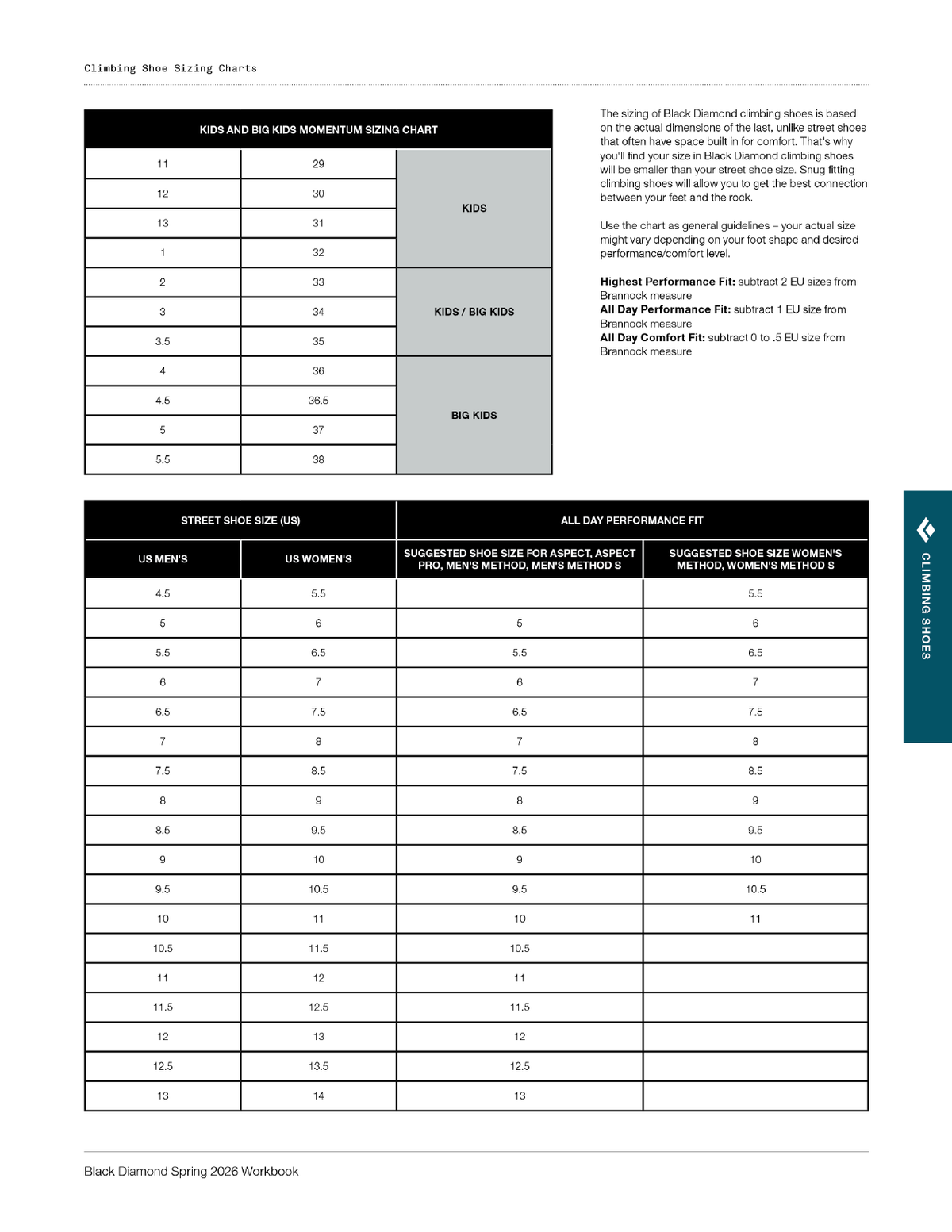 Climbing Shoe Sizing Charts

| KIDS AND BIG KIDS MOMENTUM SIZING CHART | | |
|---|---|---|
| 11 | 29 | KIDS |
| 12 | 30 | |
| 13 | 31 | |
| 1 | 32 | |
| 2 | 33 | KIDS / BIG KIDS |
| 3 | 34 | |
| 3.5 | 35 | |
| 4 | 36 | BIG KIDS |
| 4.5 | 36.5 | |
| 5 | 37 | |
| 5.5 | 38 | |

The sizing of Black Diamond climbing shoes is based on the actual dimensions of the last, unlike street shoes that often have space built in for comfort. That's why you'll find your size in Black Diamond climbing shoes will be smaller than your street shoe size. Snug fitting climbing shoes will allow you to get the best connection between your feet and the rock.

Use the chart as general guidelines – your actual size might vary depending on your foot shape and desired performance/comfort level.

Highest Performance Fit: subtract 2 EU sizes from Brannock measure
All Day Performance Fit: subtract 1 EU size from Brannock measure
All Day Comfort Fit: subtract 0 to .5 EU size from Brannock measure

| STREET SHOE SIZE (US) | | ALL DAY PERFORMANCE FIT | |
|---|---|---|---|
| US MEN'S | US WOMEN'S | SUGGESTED SHOE SIZE FOR ASPECT, ASPECT PRO, MEN'S METHOD, MEN'S METHOD S | SUGGESTED SHOE SIZE WOMEN'S METHOD, WOMEN'S METHOD S |
| 4.5 | 5.5 | | 5.5 |
| 5 | 6 | 5 | 6 |
| 5.5 | 6.5 | 5.5 | 6.5 |
| 6 | 7 | 6 | 7 |
| 6.5 | 7.5 | 6.5 | 7.5 |
| 7 | 8 | 7 | 8 |
| 7.5 | 8.5 | 7.5 | 8.5 |
| 8 | 9 | 8 | 9 |
| 8.5 | 9.5 | 8.5 | 9.5 |
| 9 | 10 | 9 | 10 |
| 9.5 | 10.5 | 9.5 | 10.5 |
| 10 | 11 | 10 | 11 |
| 10.5 | 11.5 | 10.5 | |
| 11 | 12 | 11 | |
| 11.5 | 12.5 | 11.5 | |
| 12 | 13 | 12 | |
| 12.5 | 13.5 | 12.5 | |
| 13 | 14 | 13 | |

CLIMBING SHOES

Black Diamond Spring 2026 Workbook